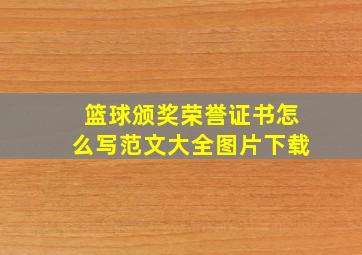 篮球颁奖荣誉证书怎么写范文大全图片下载